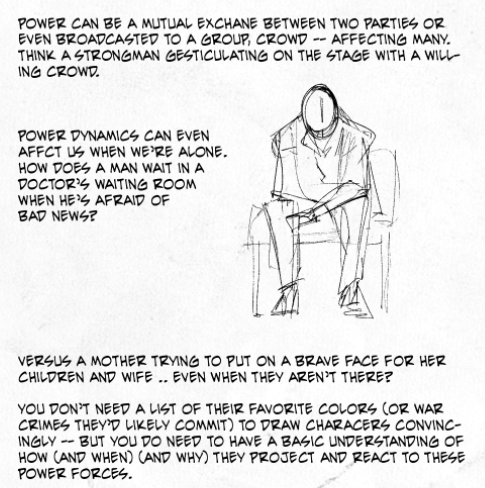 POWER CAN BE A MUTUAL EXCHANE BETWEEN TWO PARTIES OR EVEN BROADCASTED TO A GROUP, CROWD -- AFFECTING MANY. THINK A STRONGMAN GESTICULATING ON THE STAGE WITH A WILLING CROWD.

POWER DYNAMICS CAN EVEN AFFCT US WHEN WE'RE ALONE. HOW DOES A MAN WAIT IN A DOCTOR'S WAITING ROOM WHEN HE'S AFRAID OF BAD NEWS?

VERSUS A MOTHER TRYING TO PUT ON A BRAVE FACE FOR HER CHILDREN AND WIFE .. EVEN WHEN THEY AREN'T THERE?

YOU DON'T NEED A LIST OF THEIR FAVORITE COLORS (OR WAR CRIMES THEY'D LIKELY COMMIT) TO DRAW CHARACERS CONVINCINGLY -- BUT YOU DO NEED TO HAVE A BASIC UNDERSTANDING OF HOW (AND WHEN) (AND WHY) THEY PROJECT AND REACT TO THESE POWER FORCES.